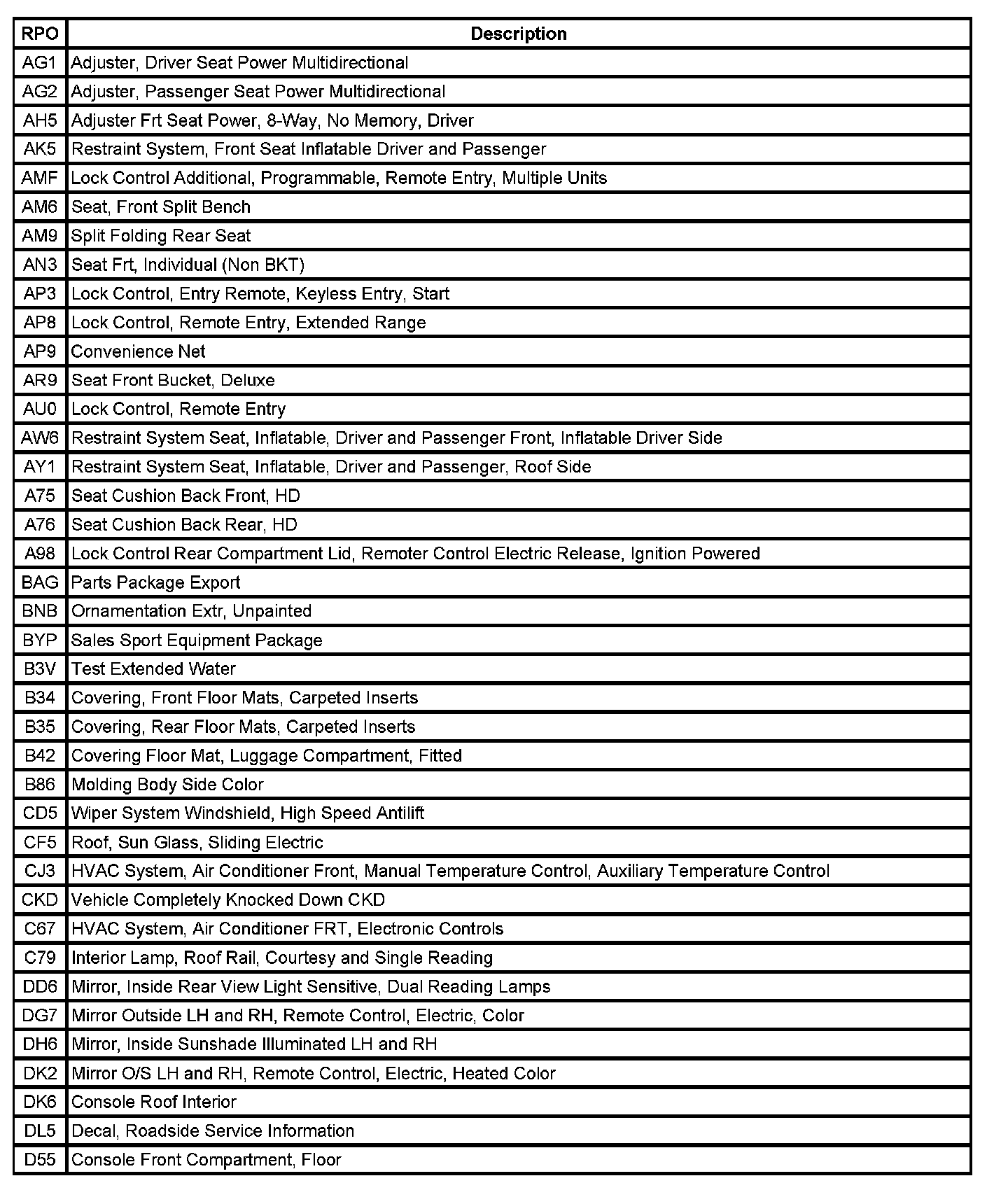 | RPO | Description |
|---|---|
| AG1 | Adjuster, Driver Seat Power Multidirectional |
| AG2 | Adjuster, Passenger Seat Power Multidirectional |
| AH5 | Adjuster Frt Seat Power, 8-Way, No Memory, Driver |
| AK5 | Restraint System, Front Seat Inflatable Driver and Passenger |
| AMF | Lock Control Additional, Programmable, Remote Entry, Multiple Units |
| AM6 | Seat, Front Split Bench |
| AM9 | Split Folding Rear Seat |
| AN3 | Seat Frt, Individual (Non BKT) |
| AP3 | Lock Control, Entry Remote, Keyless Entry, Start |
| AP8 | Lock Control, Remote Entry, Extended Range |
| AP9 | Convenience Net |
| AR9 | Seat Front Bucket, Deluxe |
| AU0 | Lock Control, Remote Entry |
| AW6 | Restraint System Seat, Inflatable, Driver and Passenger Front, Inflatable Driver Side |
| AY1 | Restraint System Seat, Inflatable, Driver and Passenger, Roof Side |
| A75 | Seat Cushion Back Front, HD |
| A76 | Seat Cushion Back Rear, HD |
| A98 | Lock Control Rear Compartment Lid, Remoter Control Electric Release, Ignition Powered |
| BAG | Parts Package Export |
| BNB | Ornamentation Extr, Unpainted |
| BYP | Sales Sport Equipment Package |
| B3V | Test Extended Water |
| B34 | Covering, Front Floor Mats, Carpeted Inserts |
| B35 | Covering, Rear Floor Mats, Carpeted Inserts |
| B42 | Covering Floor Mat, Luggage Compartment, Fitted |
| B86 | Molding Body Side Color |
| CD5 | Wiper System Windshield, High Speed Antilift |
| CF5 | Roof, Sun Glass, Sliding Electric |
| CJ3 | HVAC System, Air Conditioner Front, Manual Temperature Control, Auxiliary Temperature Control |
| CKD | Vehicle Completely Knocked Down CKD |
| C67 | HVAC System, Air Conditioner FRT, Electronic Controls |
| C79 | Interior Lamp, Roof Rail, Courtesy and Single Reading |
| DD6 | Mirror, Inside Rear View Light Sensitive, Dual Reading Lamps |
| DG7 | Mirror Outside LH and RH, Remote Control, Electric, Color |
| DH6 | Mirror, Inside Sunshade Illuminated LH and RH |
| DK2 | Mirror O/S LH and RH, Remote Control, Electric, Heated Color |
| DK6 | Console Roof Interior |
| DL5 | Decal, Roadside Service Information |
| D55 | Console Front Compartment, Floor |